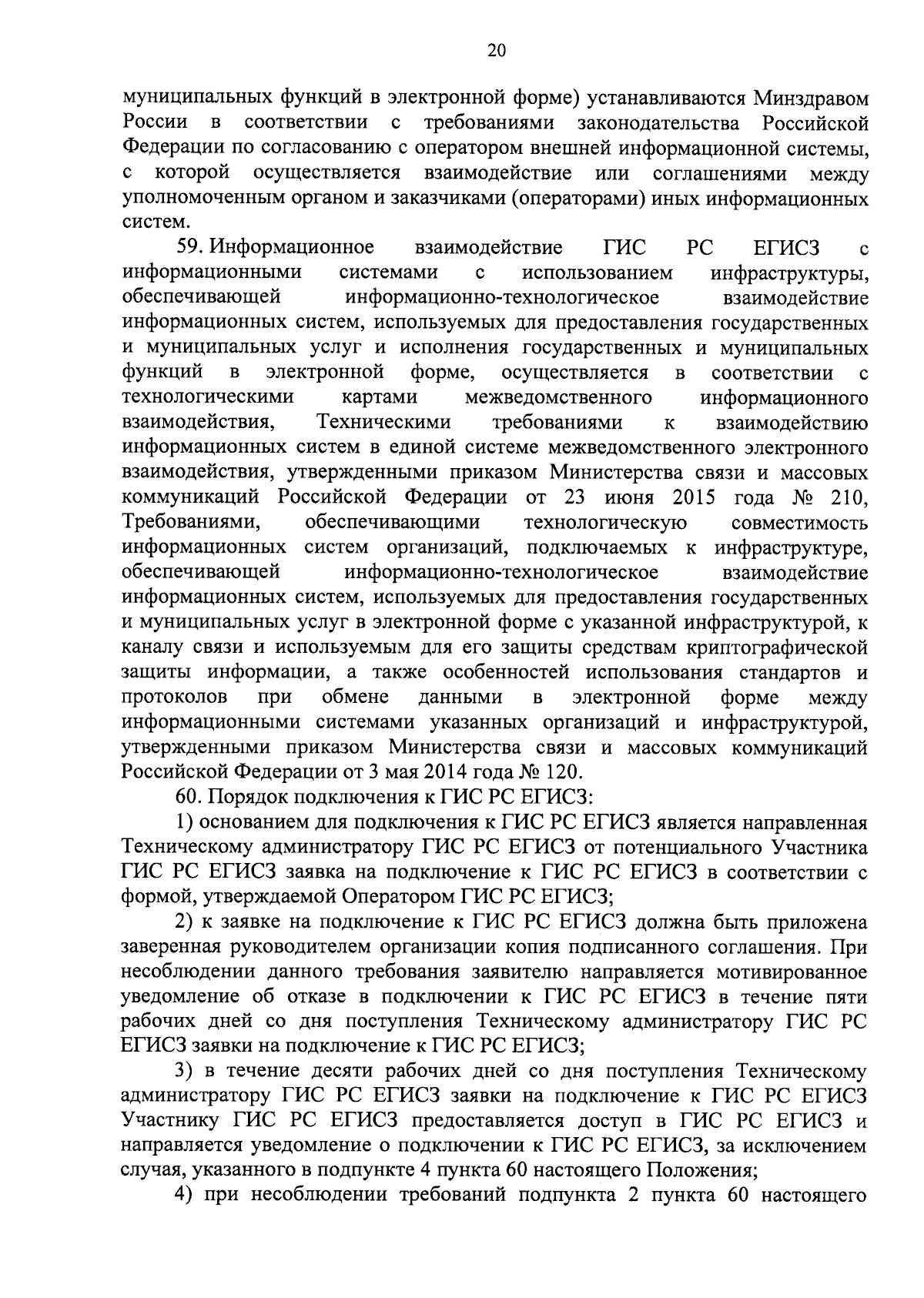 20

муниципальных функций в электронной форме) устанавливаются Минздравом России в соответствии с требованиями законодательства Российской Федерации по согласованию с оператором внешней информационной системы, с которой осуществляется взаимодействие или соглашениями между уполномоченным органом и заказчиками (операторами) иных информационных систем.

59. Информационное взаимодействие ГИС РС ЕГИСЗ с информационными системами с использованием инфраструктуры, обеспечивающей информационно-технологическое взаимодействие информационных систем, используемых для предоставления государственных и муниципальных услуг и исполнения государственных и муниципальных функций в электронной форме, осуществляется в соответствии с технологическими картами межведомственного информационного взаимодействия, Техническими требованиями к взаимодействию информационных систем в единой системе межведомственного электронного взаимодействия, утвержденными приказом Министерства связи и массовых коммуникаций Российской Федерации от 23 июня 2015 года № 210, Требованиями, обеспечивающими технологическую совместимость информационных систем организаций, подключаемых к инфраструктуре, обеспечивающей информационно-технологическое взаимодействие информационных систем, используемых для предоставления государственных и муниципальных услуг в электронной форме с указанной инфраструктурой, к каналу связи и используемым для его защиты средствам криптографической защиты информации, а также особенностей использования стандартов и протоколов при обмене данными в электронной форме между информационными системами указанных организаций и инфраструктурой, утвержденными приказом Министерства связи и массовых коммуникаций Российской Федерации от 3 мая 2014 года № 120.

60. Порядок подключения к ГИС РС ЕГИСЗ:

1) основанием для подключения к ГИС РС ЕГИСЗ является направленная Техническому администратору ГИС РС ЕГИСЗ от потенциального Участника ГИС РС ЕГИСЗ заявка на подключение к ГИС РС ЕГИСЗ в соответствии с формой, утверждаемой Оператором ГИС РС ЕГИСЗ;

2) к заявке на подключение к ГИС РС ЕГИСЗ должна быть приложена заверенная руководителем организации копия подписанного соглашения. При несоблюдении данного требования заявителю направляется мотивированное уведомление об отказе в подключении к ГИС РС ЕГИСЗ в течение пяти рабочих дней со дня поступления Техническому администратору ГИС РС ЕГИСЗ заявки на подключение к ГИС РС ЕГИСЗ;

3) в течение десяти рабочих дней со дня поступления Техническому администратору ГИС РС ЕГИСЗ заявки на подключение к ГИС РС ЕГИСЗ Участнику ГИС РС ЕГИСЗ предоставляется доступ в ГИС РС ЕГИСЗ и направляется уведомление о подключении к ГИС РС ЕГИСЗ, за исключением случая, указанного в подпункте 4 пункта 60 настоящего Положения;

4) при несоблюдении требований подпункта 2 пункта 60 настоящего